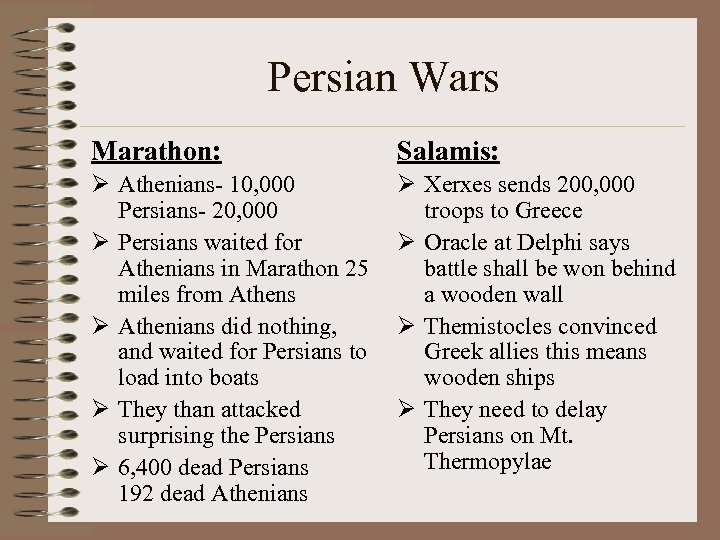 Persian Wars

Marathon:

➢ Athenians- 10,000 Persians- 20,000
➢ Persians waited for Athenians in Marathon 25 miles from Athens
➢ Athenians did nothing, and waited for Persians to load into boats
➢ They than attacked surprising the Persians
➢ 6,400 dead Persians 192 dead Athenians

Salamis:

➢ Xerxes sends 200,000 troops to Greece
➢ Oracle at Delphi says battle shall be won behind a wooden wall
➢ Themistocles convinced Greek allies this means wooden ships
➢ They need to delay Persians on Mt. Thermopylae